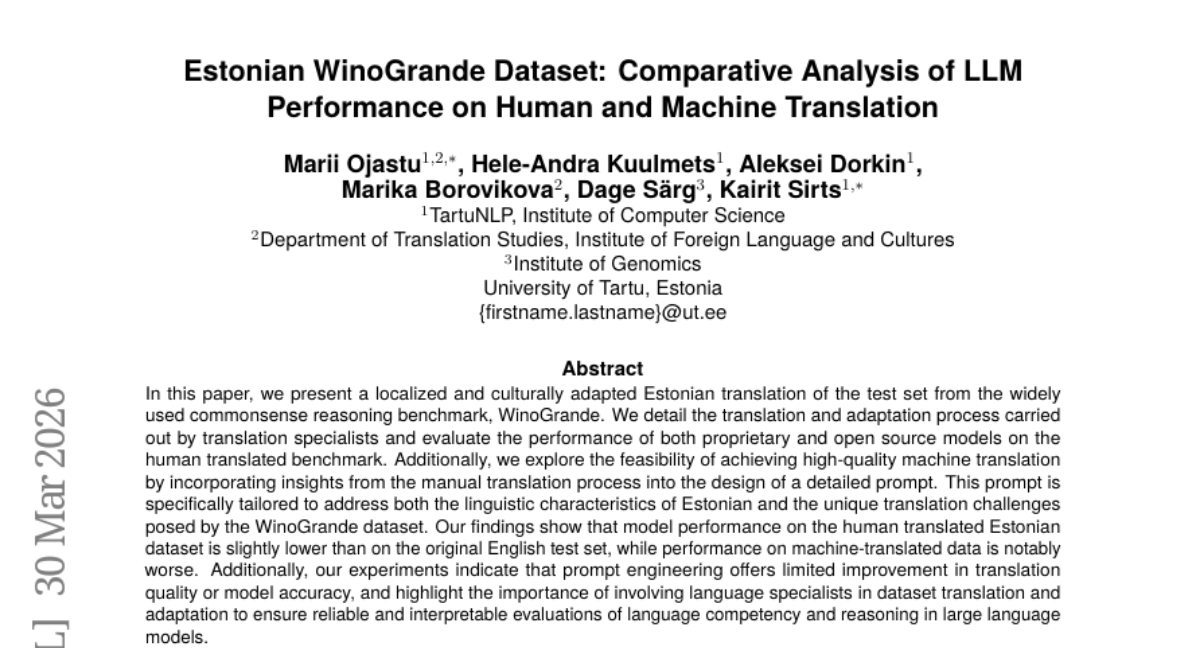 Estonian WinoGrande Dataset: Comparative Analysis of LLM Performance on Human and Machine Translation

Marii Ojastu$^{1,2,*}$, Hele-Andra Kuulmets$^{1}$, Aleksei Dorkin$^{1}$, Marika Borovikova$^{2}$, Dage Särg$^{3}$, Kairit Sirts$^{1,*}$
$^{1}$TartuNLP, Institute of Computer Science
$^{2}$Department of Translation Studies, Institute of Foreign Language and Cultures
$^{3}$Institute of Genomics
University of Tartu, Estonia
{firstname.lastname}@ut.ee

Abstract

In this paper, we present a localized and culturally adapted Estonian translation of the test set from the widely used commonsense reasoning benchmark, WinoGrande. We detail the translation and adaptation process carried out by translation specialists and evaluate the performance of both proprietary and open source models on the human translated benchmark. Additionally, we explore the feasibility of achieving high-quality machine translation by incorporating insights from the manual translation process into the design of a detailed prompt. This prompt is specifically tailored to address both the linguistic characteristics of Estonian and the unique translation challenges posed by the WinoGrande dataset. Our findings show that model performance on the human translated Estonian dataset is slightly lower than on the original English test set, while performance on machine-translated data is notably worse. Additionally, our experiments indicate that prompt engineering offers limited improvement in translation quality or model accuracy, and highlight the importance of involving language specialists in dataset translation and adaptation to ensure reliable and interpretable evaluations of language competency and reasoning in large language models.

L] 30 Mar 2026